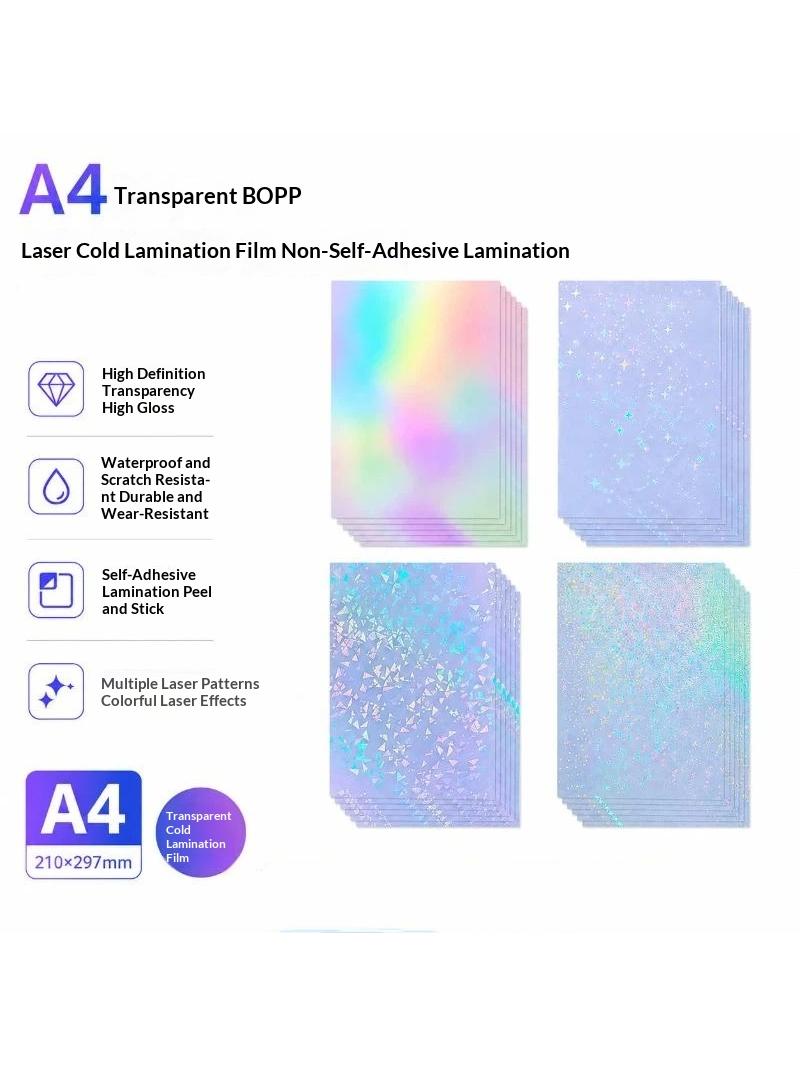 A4 Transparent BOPP

Laser Cold Lamination Film Non-Self-Adhesive Lamination

High Definition Transparency High Gloss

Waterproof and Scratch Resistant Durable and Wear-Resistant

Self-Adhesive Lamination Peel and Stick

Multiple Laser Patterns Colorful Laser Effects

A4
210×297mm

Transparent Cold Lamination Film